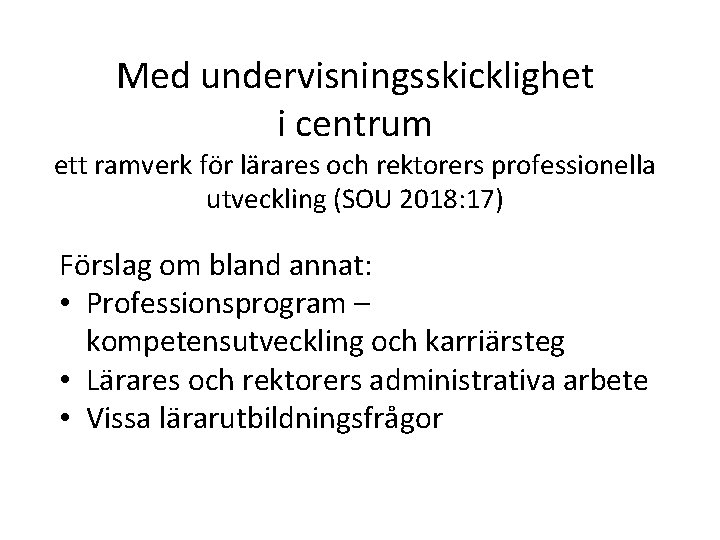 Med undervisningsskicklighet i centrum
ett ramverk för lärares och rektorers professionella utveckling (SOU 2018:17)

Förslag om bland annat:
• Professionsprogram – kompetensutveckling och karriärsteg
• Lärares och rektorers administrativa arbete
• Vissa lärarutbildningsfrågor